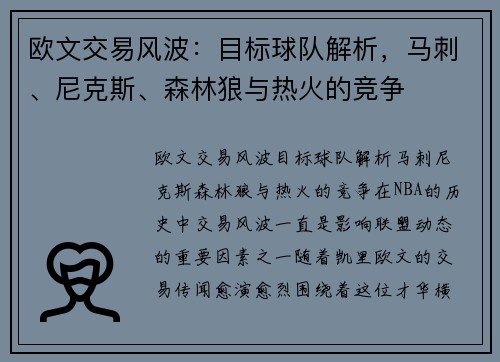 欧文交易风波：目标球队解析，马刺、尼克斯、森林狼与热火的竞争

欧文交易风波目标球队解析马刺尼克斯森林狼与热火的竞争在NBA的历史中交易风波一直是影响联盟动态的重要因素之一随着凯里欧文的交易传闻愈演愈烈围绕着这位才华横